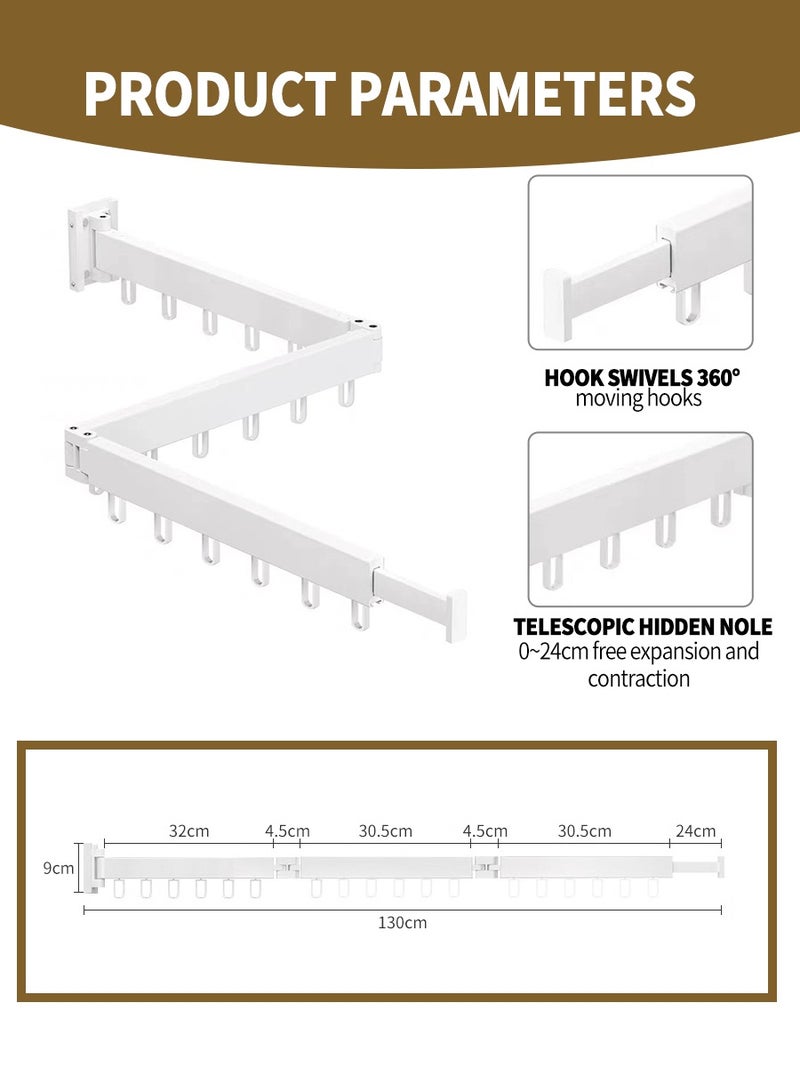 PRODUCT PARAMETERS

HOOK SWIVELS 360°
moving hooks

TELESCOPIC HIDDEN NOLE
0~24cm free expansion and contraction

32cm
4.5cm
30.5cm
4.5cm
30.5cm
24cm
9cm
130cm